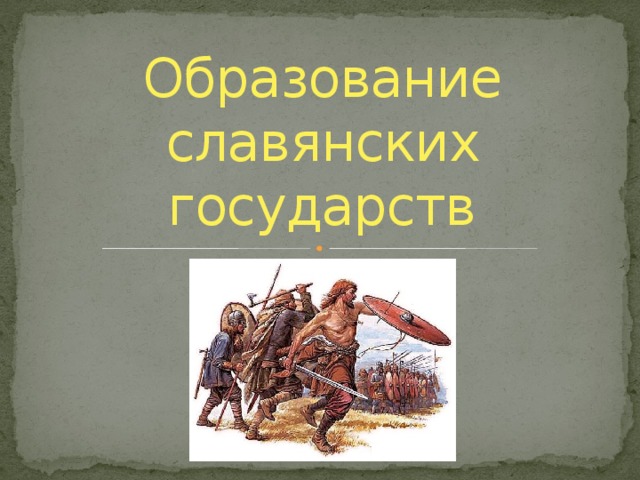 Образование славянских государств